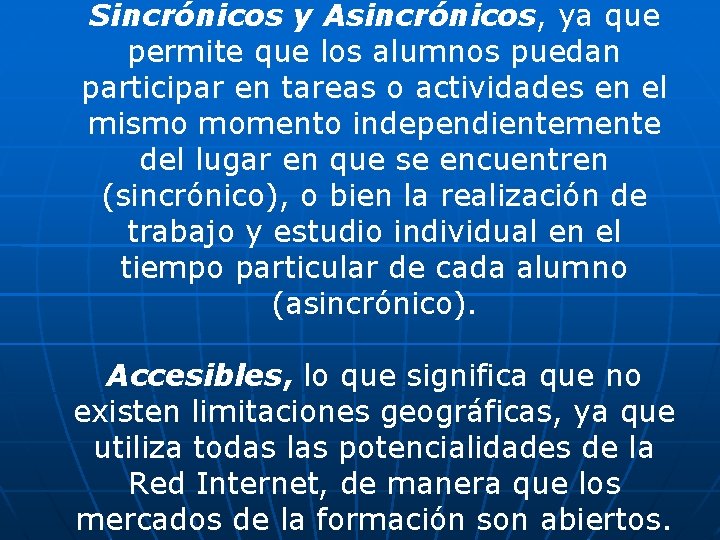 Sincrónicos y Asincrónicos, ya que permite que los alumnos puedan participar en tareas o actividades en el mismo momento independientemente del lugar en que se encuentren (sincrónico), o bien la realización de trabajo y estudio individual en el tiempo particular de cada alumno (asincrónico).

Accesibles, lo que significa que no existen limitaciones geográficas, ya que utiliza todas las potencialidades de la Red Internet, de manera que los mercados de la formación son abiertos.